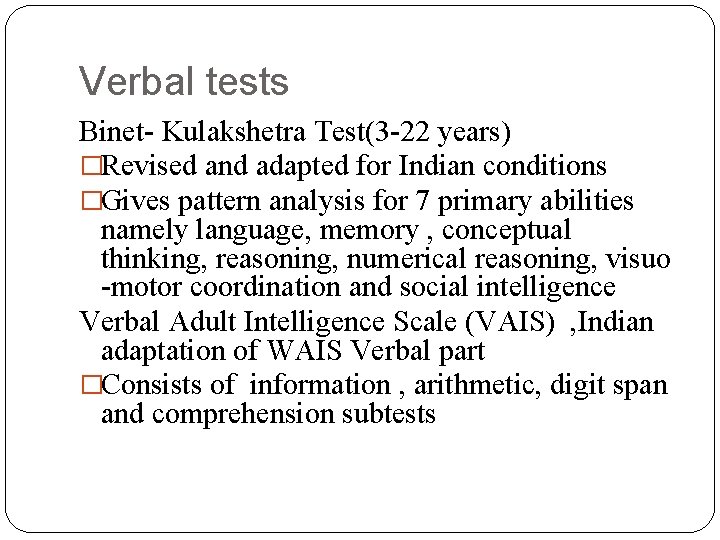 Verbal tests

Binet- Kulakshetra Test(3-22 years)

□Revised and adapted for Indian conditions

□Gives pattern analysis for 7 primary abilities namely language, memory , conceptual thinking, reasoning, numerical reasoning, visuo -motor coordination and social intelligence

Verbal Adult Intelligence Scale (VAIS) ,Indian adaptation of WAIS Verbal part

□Consists of information , arithmetic, digit span and comprehension subtests